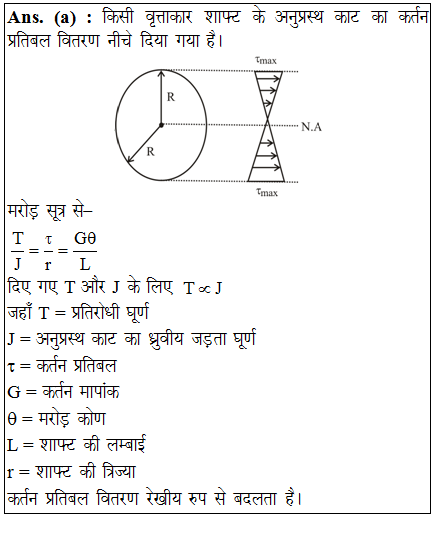 **Ans. (a) :** किसी वृत्ताकार शाफ्ट के अनुप्रस्थ काट का कर्तन प्रतिबल वितरण नीचे दिया गया है।

$\tau_{max}$

R

R

N.A

$\tau_{max}$

मरोड़ सूत्र से–

$\frac{T}{J} = \frac{\tau}{r} = \frac{G\theta}{L}$

दिए गए T और J के लिए $T \propto J$

जहाँ T = प्रतिरोधी घूर्ण

J = अनुप्रस्थ काट का ध्रुवीय जड़ता घूर्ण

$\tau$ = कर्तन प्रतिबल

G = कर्तन मापांक

$\theta$ = मरोड़ कोण

L = शाफ्ट की लम्बाई

r = शाफ्ट की त्रिज्या

कर्तन प्रतिबल वितरण रेखीय रुप से बदलता है।